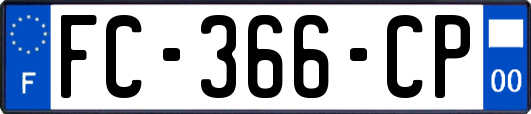 F
FC-366-CP
00